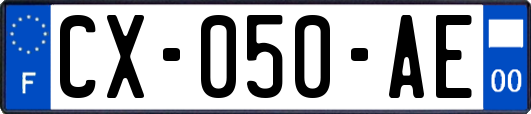 F
CX-050-AE
00